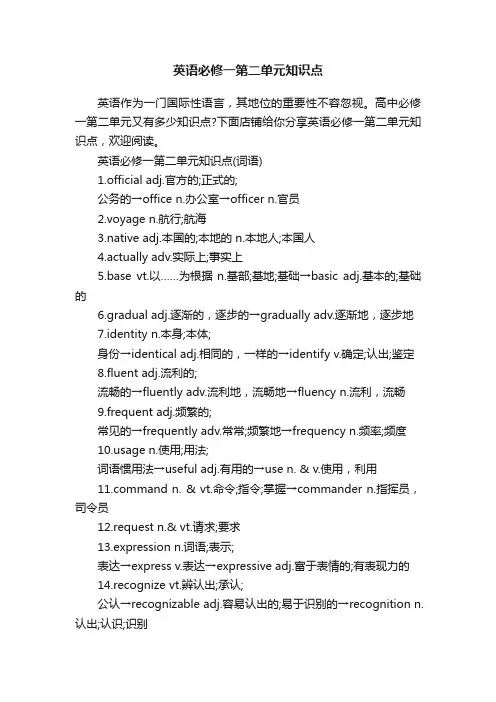 英语必修一第二单元知识点

英语作为一门国际性语言，其地位的重要性不容忽视。高中必修一第二单元又有多少知识点?下面店铺给你分享英语必修一第二单元知识点，欢迎阅读。

英语必修一第二单元知识点(词语)

1.official adj.官方的;正式的;

公务的→office n.办公室→officer n.官员

2.voyage n.航行;航海

3.native adj.本国的;本地的 n.本地人;本国人

4.actually adv.实际上;事实上

5.base vt.以……为根据 n.基部;基地;基础→basic adj.基本的;基础的

6.gradual adj.逐渐的，逐步的→gradually adv.逐渐地，逐步地

7.identity n.本身;本体;

身份→identical adj.相同的，一样的→identify v.确定;认出;鉴定

8.fluent adj.流利的;

流畅的→fluently adv.流利地，流畅地→fluency n.流利，流畅

9.frequent adj.频繁的;

常见的→frequently adv.常常;频繁地→frequency n.频率;频度

10.usage n.使用;用法;

词语惯用法→useful adj.有用的→use n. & v.使用，利用

11.command n. & vt.命令;指令;掌握→commander n.指挥员，司令员

12.request n.& vt.请求;要求

13.expression n.词语;表示;

表达→express v.表达→expressive adj.富于表情的;有表现力的

14.recognize vt.辨认出;承认;

公认→recognizable adj.容易认出的;易于识别的→recognition n.认出;认识;识别